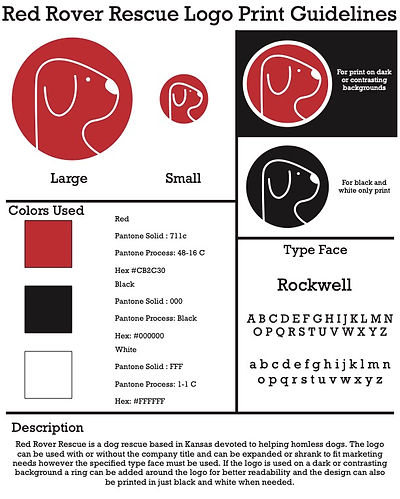 Red Rover Rescue Logo Print Guidelines

Large

Small

For print on dark or contrasting backgrounds

For black and white only print

Colors Used

Red

Pantone Solid : 711c

Pantone Process: 48-16 C

Hex #CB2C30

Black

Pantone Solid : 000

Pantone Process: Black

Hex: #000000

White

Pantone Solid : FFF

Pantone Process: 1-1 C

Hex: #FFFFFF

Type Face

Rockwell

A B C D E F G H I J K L M N
O P Q R S T U V W X Y Z

a b c d e f g h i j k l m n
o p q r s t u v w x y z

Description

Red Rover Rescue is a dog rescue based in Kansas devoted to helping homless dogs. The logo can be used with or without the company title and can be expanded or shrank to fit marketing needs however the specified type face must be used. If the logo is used on a dark or contrasting background a ring can be added around the logo for better readability and the design can also be printed in just black and white when needed.